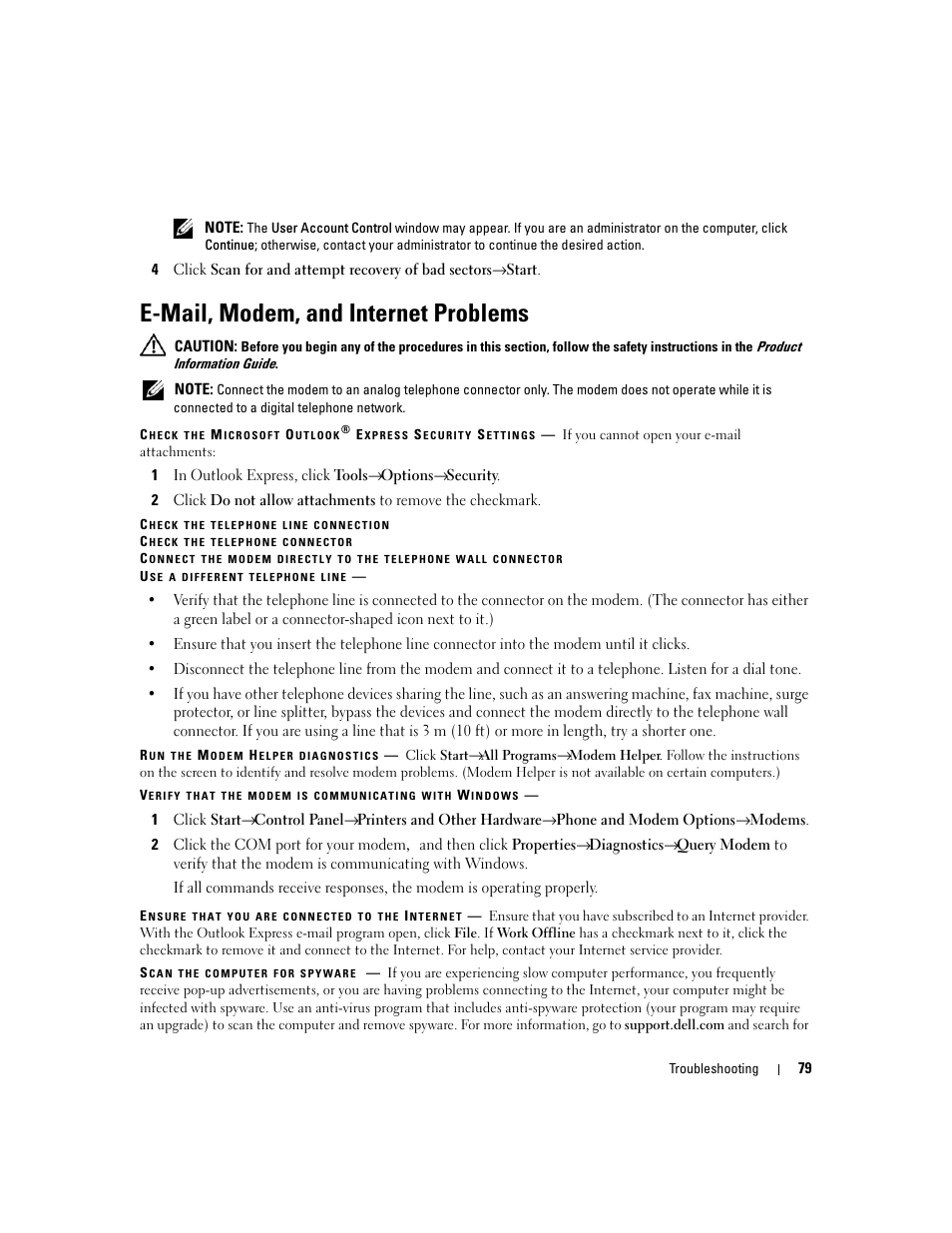 NOTE: The User Account Control window may appear. If you are an administrator on the computer, click Continue; otherwise, contact your administrator to continue the desired action.

4 Click Scan for and attempt recovery of bad sectors→Start.

E-Mail, Modem, and Internet Problems

CAUTION: Before you begin any of the procedures in this section, follow the safety instructions in the Product Information Guide.

NOTE: Connect the modem to an analog telephone connector only. The modem does not operate while it is connected to a digital telephone network.

CHECK THE MICROSOFT OUTLOOK® EXPRESS SECURITY SETTINGS — If you cannot open your e-mail attachments:

1 In Outlook Express, click Tools→Options→Security.

2 Click Do not allow attachments to remove the checkmark.

CHECK THE TELEPHONE LINE CONNECTION
CHECK THE TELEPHONE CONNECTOR
CONNECT THE MODEM DIRECTLY TO THE TELEPHONE WALL CONNECTOR
USE A DIFFERENT TELEPHONE LINE —

• Verify that the telephone line is connected to the connector on the modem. (The connector has either a green label or a connector-shaped icon next to it.)

• Ensure that you insert the telephone line connector into the modem until it clicks.

• Disconnect the telephone line from the modem and connect it to a telephone. Listen for a dial tone.

• If you have other telephone devices sharing the line, such as an answering machine, fax machine, surge protector, or line splitter, bypass the devices and connect the modem directly to the telephone wall connector. If you are using a line that is 3 m (10 ft) or more in length, try a shorter one.

RUN THE MODEM HELPER DIAGNOSTICS — Click Start→All Programs→Modem Helper. Follow the instructions on the screen to identify and resolve modem problems. (Modem Helper is not available on certain computers.)

VERIFY THAT THE MODEM IS COMMUNICATING WITH WINDOWS —

1 Click Start→Control Panel→Printers and Other Hardware→Phone and Modem Options→Modems.

2 Click the COM port for your modem, and then click Properties→Diagnostics→Query Modem to verify that the modem is communicating with Windows.

If all commands receive responses, the modem is operating properly.

ENSURE THAT YOU ARE CONNECTED TO THE INTERNET — Ensure that you have subscribed to an Internet provider. With the Outlook Express e-mail program open, click File. If Work Offline has a checkmark next to it, click the checkmark to remove it and connect to the Internet. For help, contact your Internet service provider.

SCAN THE COMPUTER FOR SPYWARE — If you are experiencing slow computer performance, you frequently receive pop-up advertisements, or you are having problems connecting to the Internet, your computer might be infected with spyware. Use an anti-virus program that includes anti-spyware protection (your program may require an upgrade) to scan the computer and remove spyware. For more information, go to support.dell.com and search for

Troubleshooting | 79